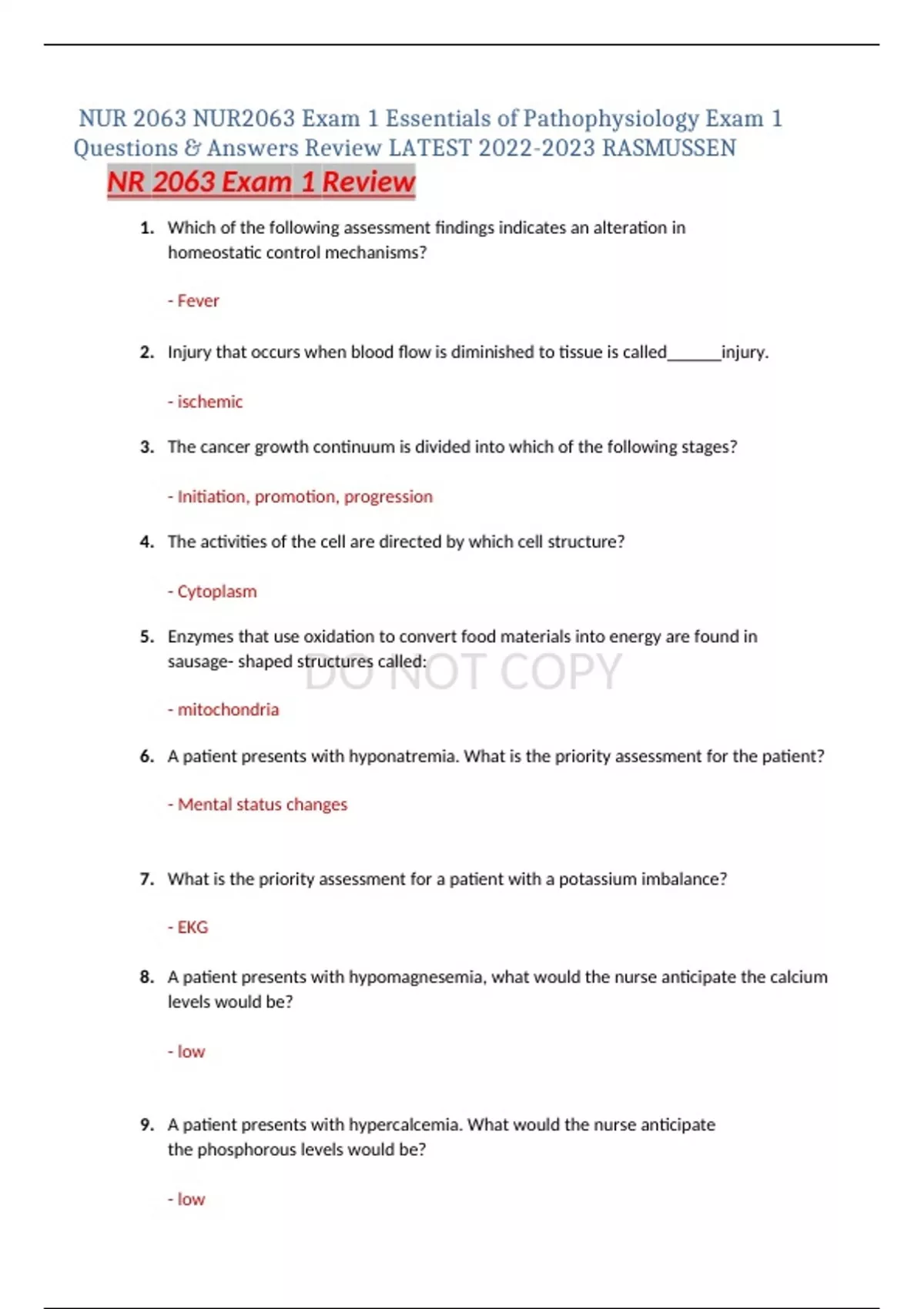 NUR 2063 NUR2063 Exam 1 Essentials of Pathophysiology Exam 1 Questions & Answers Review LATEST 2022-2023 RASMUSSEN

NR 2063 Exam 1 Review

1. Which of the following assessment findings indicates an alteration in homeostatic control mechanisms?

- Fever

2. Injury that occurs when blood flow is diminished to tissue is called______injury.

- ischemic

3. The cancer growth continuum is divided into which of the following stages?

- Initiation, promotion, progression

4. The activities of the cell are directed by which cell structure?

- Cytoplasm

5. Enzymes that use oxidation to convert food materials into energy are found in sausage- shaped structures called:

DO NOT COPY

- mitochondria

6. A patient presents with hyponatremia. What is the priority assessment for the patient?

- Mental status changes

7. What is the priority assessment for a patient with a potassium imbalance?

- EKG

8. A patient presents with hypomagnesemia, what would the nurse anticipate the calcium levels would be?

- low

9. A patient presents with hypercalcemia. What would the nurse anticipate the phosphorous levels would be?

- low